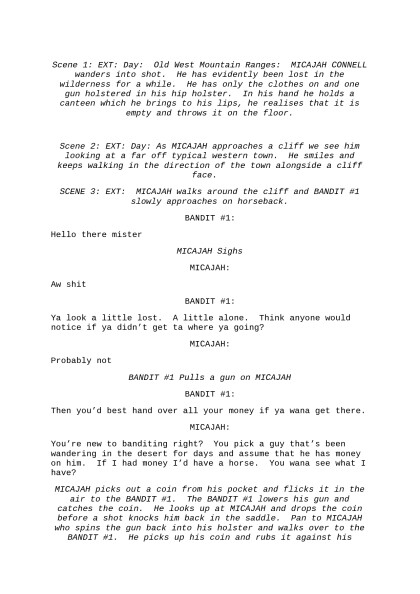 Scene 1: EXT: Day: Old West Mountain Ranges: MICAJAH CONNELL wanders into shot. He has evidently been lost in the wilderness for a while. He has only the clothes on and one gun holstered in his hip holster. In his hand he holds a canteen which he brings to his lips, he realises that it is empty and throws it on the floor.

Scene 2: EXT: Day: As MICAJAH approaches a cliff we see him looking at a far off typical western town. He smiles and keeps walking in the direction of the town alongside a cliff face.

SCENE 3: EXT: MICAJAH walks around the cliff and BANDIT #1 slowly approaches on horseback.

BANDIT #1:

Hello there mister

MICAJAH Sighs

MICAJAH:

Aw shit

BANDIT #1:

Ya look a little lost. A little alone. Think anyone would notice if ya didn't get ta where ya going?

MICAJAH:

Probably not

BANDIT #1 Pulls a gun on MICAJAH

BANDIT #1:

Then you'd best hand over all your money if ya wana get there.

MICAJAH:

You're new to banditing right? You pick a guy that's been wandering in the desert for days and assume that he has money on him. If I had money I'd have a horse. You wana see what I have?

MICAJAH picks out a coin from his pocket and flicks it in the air to the BANDIT #1. The BANDIT #1 lowers his gun and catches the coin. He looks up at MICAJAH and drops the coin before a shot knocks him back in the saddle. Pan to MICAJAH who spins the gun back into his holster and walks over to the BANDIT #1. He picks up his coin and rubs it against his